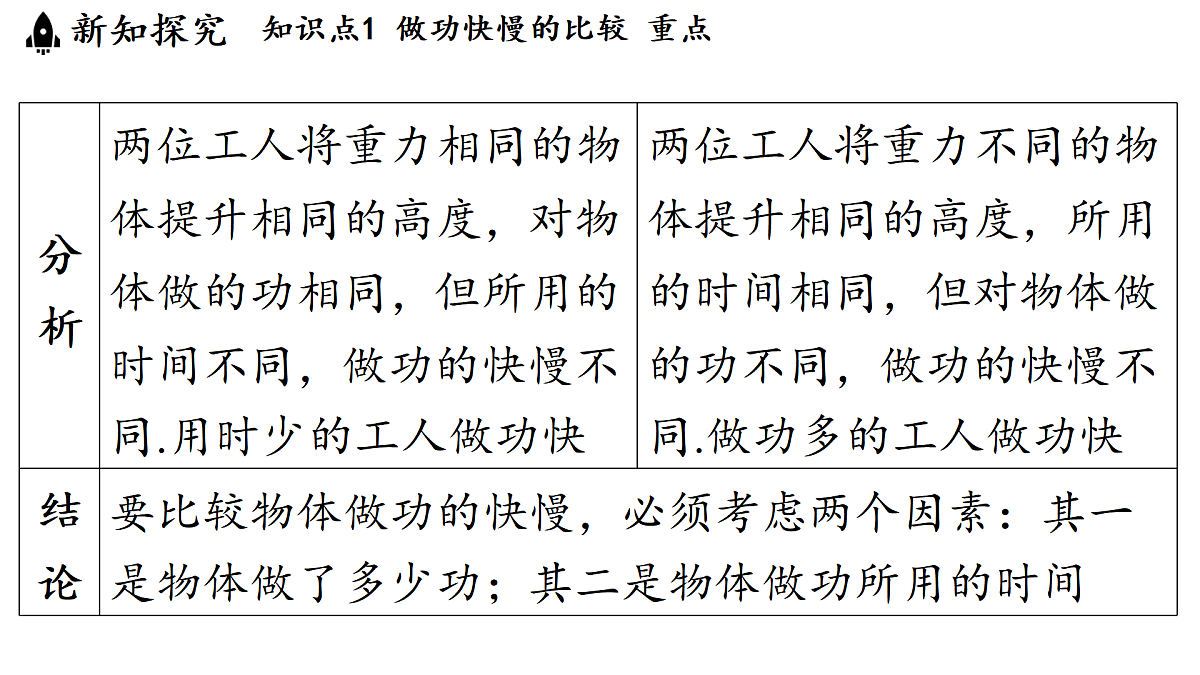 新知探究 知识点1 做功快慢的比较 重点

| 分析 | 两位工人将重力相同的物体提升相同的高度，对物体做的功相同，但所用的时间不同，做功的快慢不同.用时少的工人做功快 | 两位工人将重力不同的物体提升相同的高度，所用的时间相同，但对物体做的功不同，做功的快慢不同.做功多的工人做功快 |
|---|---|---|
| 结论 | 要比较物体做功的快慢，必须考虑两个因素：其一是物体做了多少功；其二是物体做功所用的时间 | |